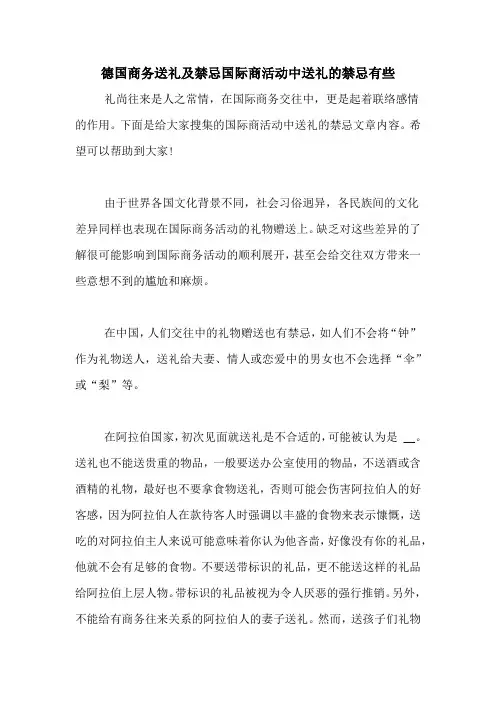 德国商务送礼及禁忌国际商活动中送礼的禁忌有些

礼尚往来是人之常情，在国际商务交往中，更是起着联络感情的作用。下面是给大家搜集的国际商活动中送礼的禁忌文章内容。希望可以帮助到大家！

由于世界各国文化背景不同，社会习俗迥异，各民族间的文化差异同样也表现在国际商务活动的礼物赠送上。缺乏对这些差异的了解很可能影响到国际商务活动的顺利展开，甚至会给交往双方带来一些意想不到的尴尬和麻烦。

在中国，人们交往中的礼物赠送也有禁忌，如人们不会将“钟”作为礼物送人，送礼给夫妻、情人或恋爱中的男女也不会选择“伞”或“梨”等。

在阿拉伯国家，初次见面就送礼是不合适的，可能被认为是 __。送礼也不能送贵重的物品，一般要送办公室使用的物品，不送酒或含酒精的礼物，最好也不要拿食物送礼，否则可能会伤害阿拉伯人的好客感，因为阿拉伯人在款待客人时强调以丰盛的食物来表示慷慨，送吃的对阿拉伯主人来说可能意味着你认为他吝啬，好像没有你的礼品，他就不会有足够的食物。不要送带标识的礼品，更不能送这样的礼品给阿拉伯上层人物。带标识的礼品被视为令人厌恶的强行推销。另外，不能给有商务往来关系的阿拉伯人的妻子送礼。然而，送孩子们礼物